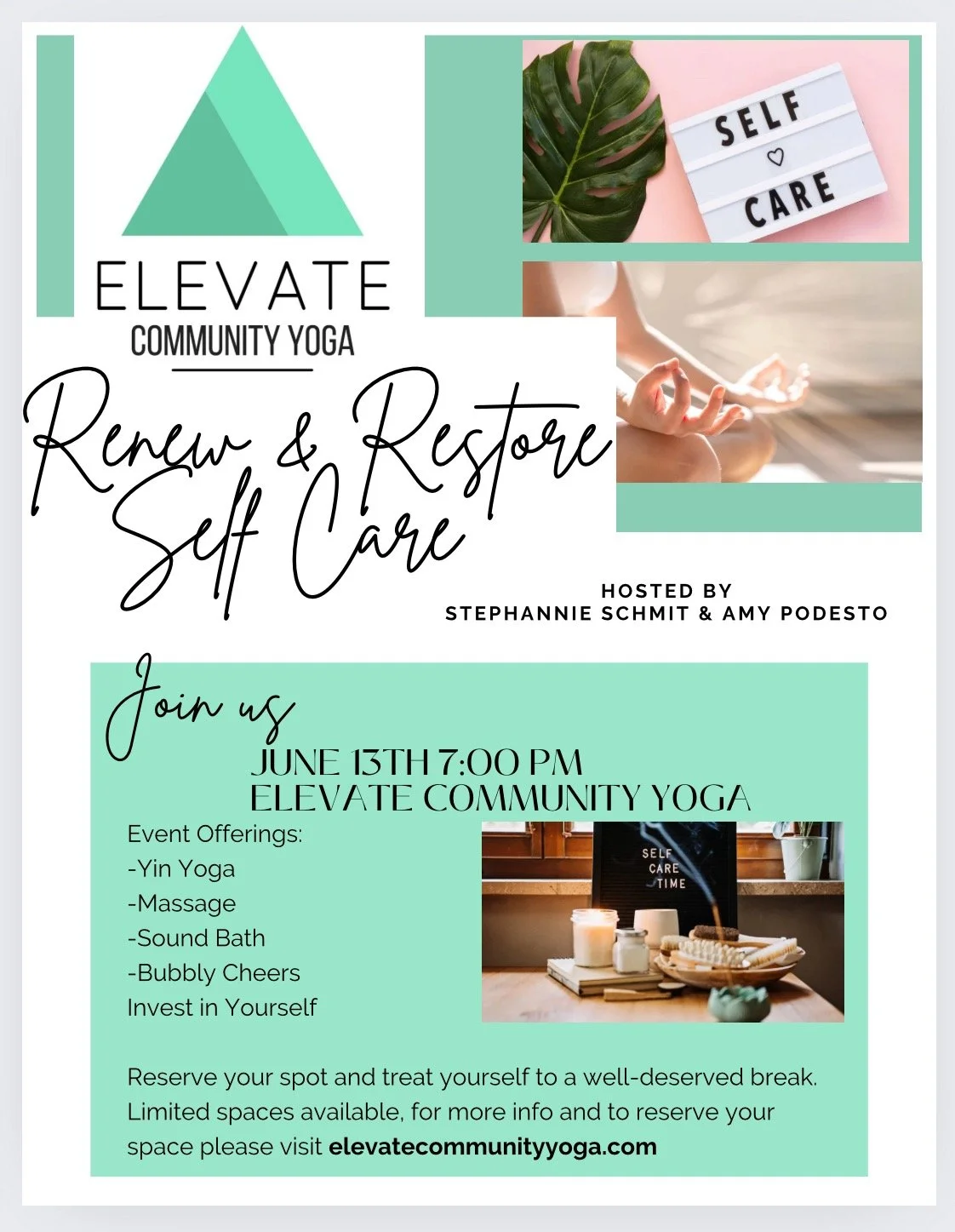 ELEVATE
COMMUNITY YOGA

SELF
♡
CARE

Renew & Restore
Self Care

HOSTED BY
STEPHANNIE SCHMIT & AMY PODESTO

Join us

JUNE 13TH 7:00 PM
ELEVATE COMMUNITY YOGA

Event Offerings:
-Yin Yoga
-Massage
-Sound Bath
-Bubbly Cheers
Invest in Yourself

SELF
CARE
TIME

Reserve your spot and treat yourself to a well-deserved break. Limited spaces available, for more info and to reserve your space please visit elevatecommunityyoga.com